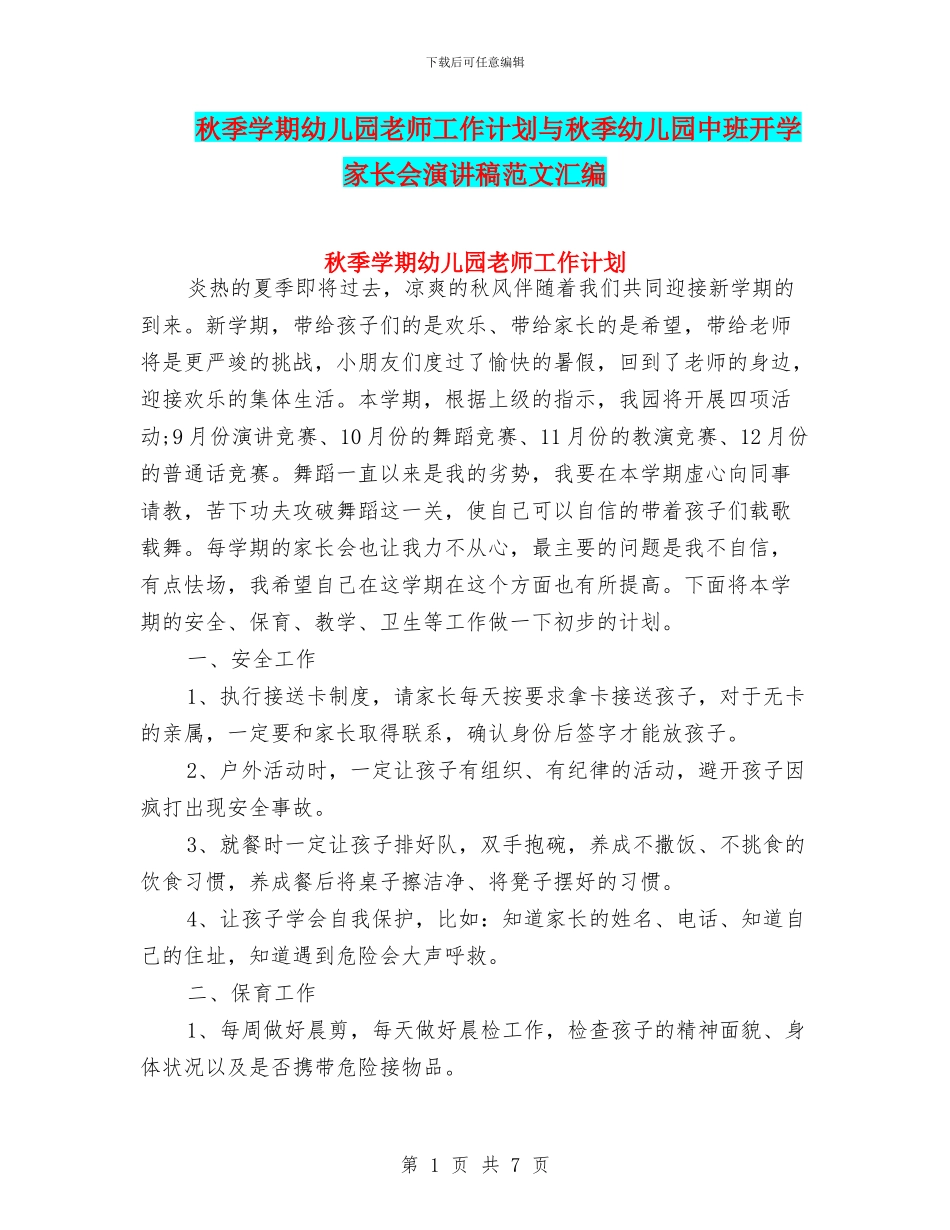 下载后可任意编辑

秋季学期幼儿园老师工作计划与秋季幼儿园中班开学家长会演讲稿范文汇编

秋季学期幼儿园老师工作计划

炎热的夏季即将过去，凉爽的秋风伴随着我们共同迎接新学期的到来。新学期，带给孩子们的是欢乐、带给家长的是希望，带给老师将是更严竣的挑战，小朋友们度过了愉快的暑假，回到了老师的身边，迎接欢乐的集体生活。本学期，根据上级的指示，我园将开展四项活动;9月份演讲竞赛、10月份的舞蹈竞赛、11月份的教演竞赛、12月份的普通话竞赛。舞蹈一直以来是我的劣势，我要在本学期虚心向同事请教，苦下功夫攻破舞蹈这一关，使自己可以自信的带着孩子们载歌载舞。每学期的家长会也让我力不从心，最主要的问题是我不自信，有点怯场，我希望自己在这学期在这个方面也有所提高。下面将本学期的安全、保育、教学、卫生等工作做一下初步的计划。

一、安全工作

1、执行接送卡制度，请家长每天按要求拿卡接送孩子，对于无卡的亲属，一定要和家长取得联系，确认身份后签字才能放孩子。

2、户外活动时，一定让孩子有组织、有纪律的活动，避开孩子因疯打出现安全事故。

3、就餐时一定让孩子排好队，双手抱碗，养成不撒饭、不挑食的饮食习惯，养成餐后将桌子擦洁净、将凳子摆好的习惯。

4、让孩子学会自我保护，比如：知道家长的姓名、电话、知道自己的住址，知道遇到危险会大声呼救。

二、保育工作

1、每周做好晨剪，每天做好晨检工作，检查孩子的精神面貌、身体状况以及是否携带危险接物品。

第 1 页 共 7 页